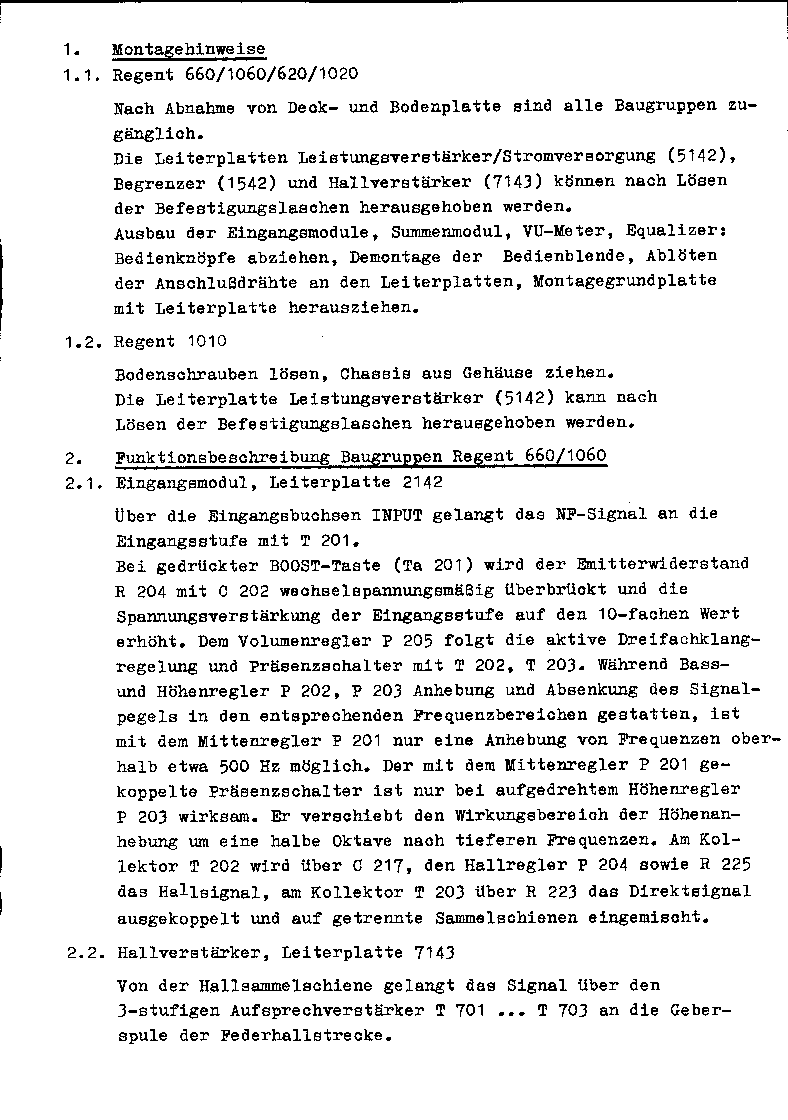 1. Montagehinweise

1.1. Regent 660/1060/620/1020

Nach Abnahme von Deck- und Bodenplatte sind alle Baugruppen zugänglich.
Die Leiterplatten Leistungsverstärker/Stromversorgung (5142), Begrenzer (1542) und Hallverstärker (7143) können nach Lösen der Befestigungslaschen herausgehoben werden.
Ausbau der Eingangsmodule, Summenmodul, VU-Meter, Equalizer: Bedienknöpfe abziehen, Demontage der Bedienblende, Ablöten der Anschlußdrähte an den Leiterplatten, Montagegrundplatte mit Leiterplatte herausziehen.

1.2. Regent 1010

Bodenschrauben lösen, Chassis aus Gehäuse ziehen.
Die Leiterplatte Leistungsverstärker (5142) kann nach Lösen der Befestigungslaschen herausgehoben werden.

2. Funktionsbeschreibung Baugruppen Regent 660/1060

2.1. Eingangsmodul, Leiterplatte 2142

Über die Eingangsbuchsen INPUT gelangt das NF-Signal an die Eingangsstufe mit T 201.
Bei gedrückter BOOST-Taste (Ta 201) wird der Emitterwiderstand R 204 mit C 202 wechselspannungsmäßig überbrückt und die Spannungsverstärkung der Eingangsstufe auf den 10-fachen Wert erhöht. Dem Volumenregler P 205 folgt die aktive Dreifachklangregelung und Präsenzschalter mit T 202, T 203. Während Bass- und Höhenregler P 202, P 203 Anhebung und Absenkung des Signalpegels in den entsprechenden Frequenzbereichen gestatten, ist mit dem Mittenregler P 201 nur eine Anhebung von Frequenzen oberhalb etwa 500 Hz möglich. Der mit dem Mittenregler P 201 gekoppelte Präsenzschalter ist nur bei aufgedrehtem Höhenregler P 203 wirksam. Er verschiebt den Wirkungsbereich der Höhenanhebung um eine halbe Oktave nach tieferen Frequenzen. Am Kollektor T 202 wird über C 217, den Hallregler P 204 sowie R 225 das Hallsignal, am Kollektor T 203 über R 223 das Direktsignal ausgekoppelt und auf getrennte Sammelschienen eingemischt.

2.2. Hallverstärker, Leiterplatte 7143

Von der Hallsammelschiene gelangt das Signal über den 3-stufigen Aufsprechverstärker T 701 ... T 703 an die Geberspule der Federhallstrecke.